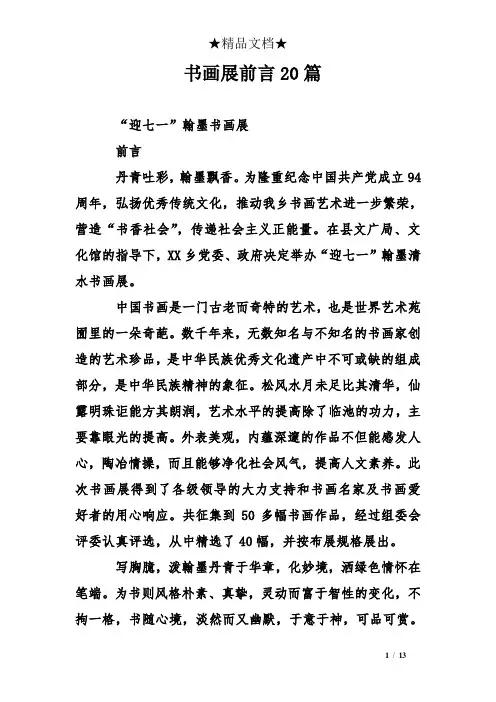 ★精品文档★

书画展前言20篇

“迎七一”翰墨书画展

前言

丹青吐彩，翰墨飘香。为隆重纪念中国共产党成立94周年，弘扬优秀传统文化，推动我乡书画艺术进一步繁荣，营造“书香社会”，传递社会主义正能量。在县文广局、文化馆的指导下，XX乡党委、政府决定举办“迎七一”翰墨清水书画展。

中国书画是一门古老而奇特的艺术，也是世界艺术苑囿里的一朵奇葩。数千年来，无数知名与不知名的书画家创造的艺术珍品，是中华民族优秀文化遗产中不可或缺的组成部分，是中华民族精神的象征。松风水月未足比其清华，仙露明珠讵能方其朗润，艺术水平的提高除了临池的功力，主要靠眼光的提高。外表美观，内蕴深邃的作品不但能感发人心，陶冶情操，而且能够净化社会风气，提高人文素养。此次书画展得到了各级领导的大力支持和书画名家及书画爱好者的用心响应。共征集到50多幅书画作品，经过组委会评委认真评选，从中精选了40幅，并按布展规格展出。

写胸臆，泼翰墨丹青于华章，化妙境，洒绿色情怀在笔端。为书则风格朴素、真挚，灵动而富于智性的变化，不拘一格，书随心境，淡然而又幽默，于意于神，可品可赏。

1 / 13